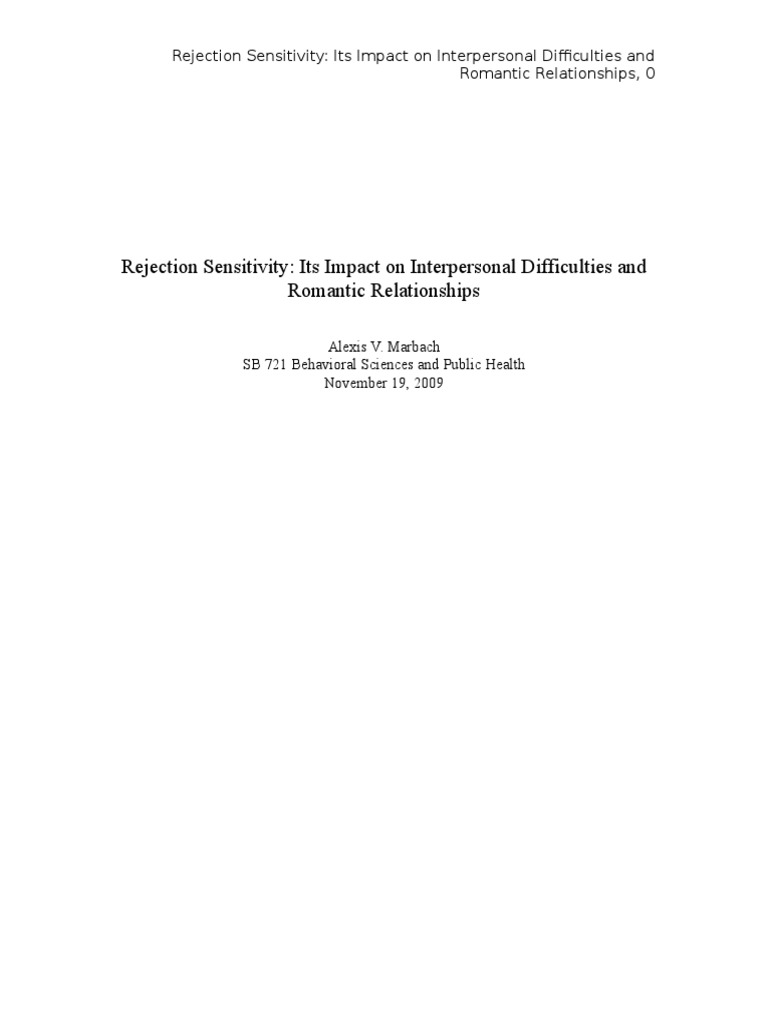 Rejection Sensitivity: Its Impact on Interpersonal Difficulties and Romantic Relationships, 0

Rejection Sensitivity: Its Impact on Interpersonal Difficulties and Romantic Relationships

Alexis V. Marbach
SB 721 Behavioral Sciences and Public Health
November 19, 2009